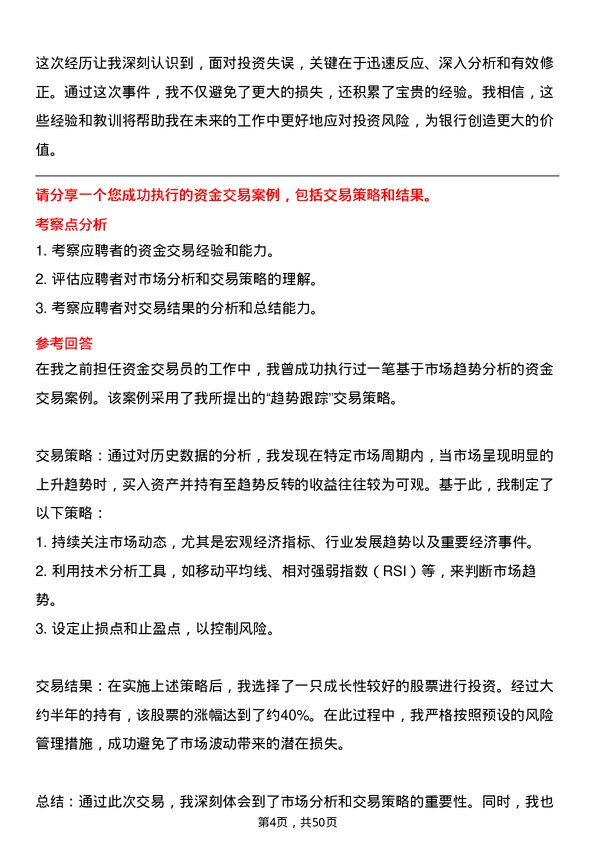 这次经历让我深刻认识到，面对投资失误，关键在于迅速反应、深入分析和有效修正。通过这次事件，我不仅避免了更大的损失，还积累了宝贵的经验。我相信，这些经验和教训将帮助我在未来的工作中更好地应对投资风险，为银行创造更大的价值。

请分享一个您成功执行的资金交易案例，包括交易策略和结果。

考察点分析

1. 考察应聘者的资金交易经验和能力。

2. 评估应聘者对市场分析和交易策略的理解。

3. 考察应聘者对交易结果的分析和总结能力。

参考回答

在我之前担任资金交易员的工作中，我曾成功执行过一笔基于市场趋势分析的资金交易案例。该案例采用了我所提出的“趋势跟踪”交易策略。

交易策略：通过对历史数据的分析，我发现在特定市场周期内，当市场呈现明显的上升趋势时，买入资产并持有至趋势反转的收益往往较为可观。基于此，我制定了以下策略：

1. 持续关注市场动态，尤其是宏观经济指标、行业发展趋势以及重要经济事件。

2. 利用技术分析工具，如移动平均线、相对强弱指数（RSI）等，来判断市场趋势。

3. 设定止损点和止盈点，以控制风险。

交易结果：在实施上述策略后，我选择了一只成长性较好的股票进行投资。经过大约半年的持有，该股票的涨幅达到了约40%。在此过程中，我严格按照预设的风险管理措施，成功避免了市场波动带来的潜在损失。

总结：通过此次交易，我深刻体会到了市场分析和交易策略的重要性。同时，我也

第4页，共50页